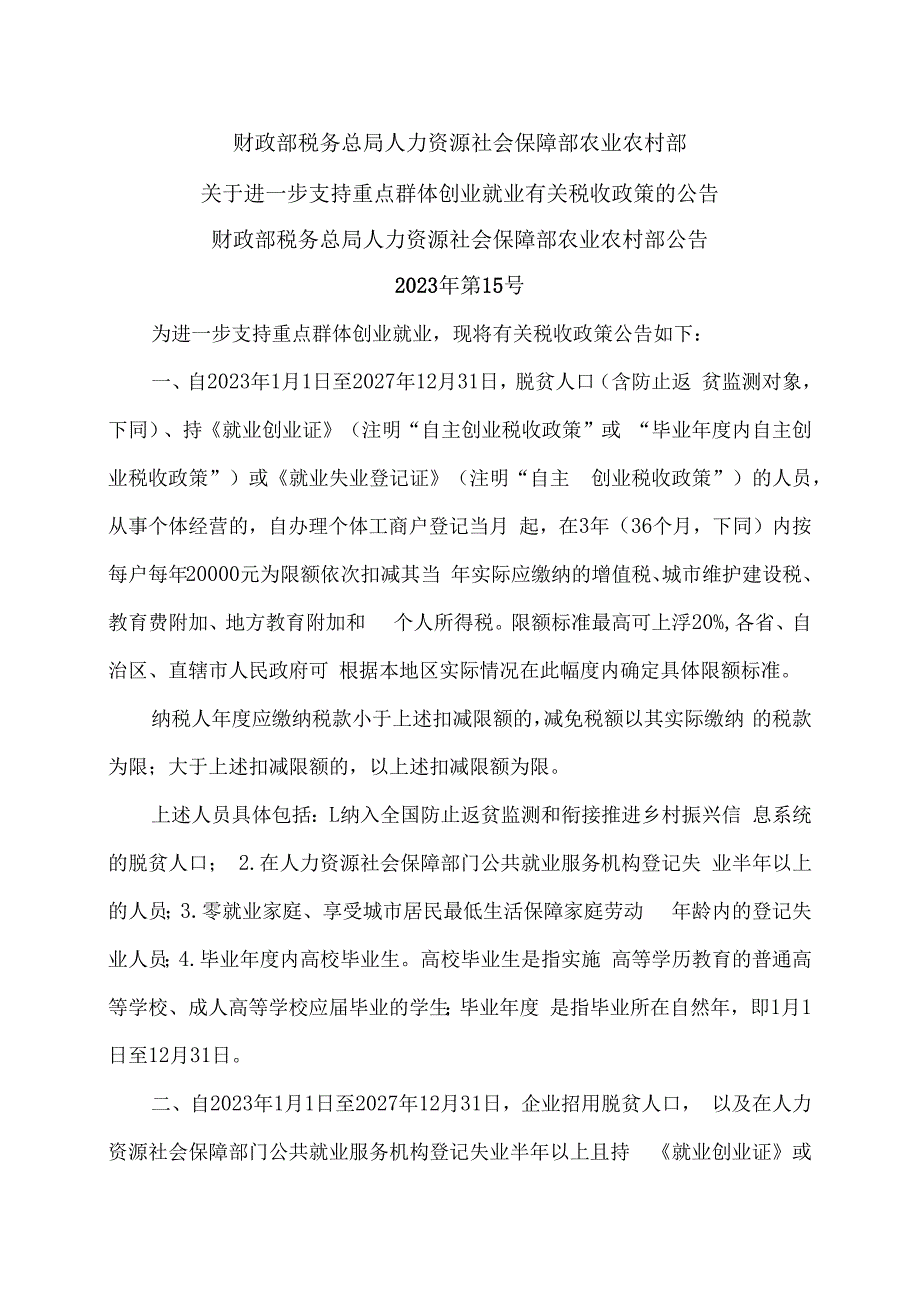 财政部税务总局人力资源社会保障部农业农村部

关于进一步支持重点群体创业就业有关税收政策的公告

财政部税务总局人力资源社会保障部农业农村部公告

2023年第15号

为进一步支持重点群体创业就业，现将有关税收政策公告如下：

一、自2023年1月1日至2027年12月31日，脱贫人口（含防止返 贫监测对象，下同）、持《就业创业证》（注明“自主创业税收政策”或 “毕业年度内自主创业税收政策”）或《就业失业登记证》（注明“自主 创业税收政策”）的人员，从事个体经营的，自办理个体工商户登记当月 起，在3年（36个月，下同）内按每户每年20000元为限额依次扣减其当 年实际应缴纳的增值税、城市维护建设税、教育费附加、地方教育附加和 个人所得税。限额标准最高可上浮20%,各省、自治区、直辖市人民政府可 根据本地区实际情况在此幅度内确定具体限额标准。

纳税人年度应缴纳税款小于上述扣减限额的，减免税额以其实际缴纳 的税款为限；大于上述扣减限额的，以上述扣减限额为限。

上述人员具体包括：L纳入全国防止返贫监测和衔接推进乡村振兴信 息系统的脱贫人口； 2.在人力资源社会保障部门公共就业服务机构登记失 业半年以上的人员；3.零就业家庭、享受城市居民最低生活保障家庭劳动 年龄内的登记失业人员；4.毕业年度内高校毕业生。高校毕业生是指实施 高等学历教育的普通高等学校、成人高等学校应届毕业的学生；毕业年度 是指毕业所在自然年，即1月1日至12月31日。

二、自2023年1月1日至2027年12月31日，企业招用脱贫人口， 以及在人力资源社会保障部门公共就业服务机构登记失业半年以上且持 《就业创业证》或